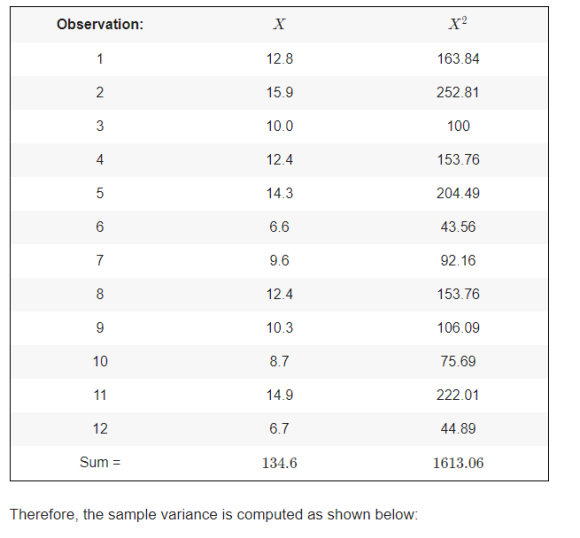 | Observation: | $X$ | $X^2$ |
|---|---|---|
| 1 | 12.8 | 163.84 |
| 2 | 15.9 | 252.81 |
| 3 | 10.0 | 100 |
| 4 | 12.4 | 153.76 |
| 5 | 14.3 | 204.49 |
| 6 | 6.6 | 43.56 |
| 7 | 9.6 | 92.16 |
| 8 | 12.4 | 153.76 |
| 9 | 10.3 | 106.09 |
| 10 | 8.7 | 75.69 |
| 11 | 14.9 | 222.01 |
| 12 | 6.7 | 44.89 |
| Sum = | $134.6$ | $1613.06$ |

Therefore, the sample variance is computed as shown below: